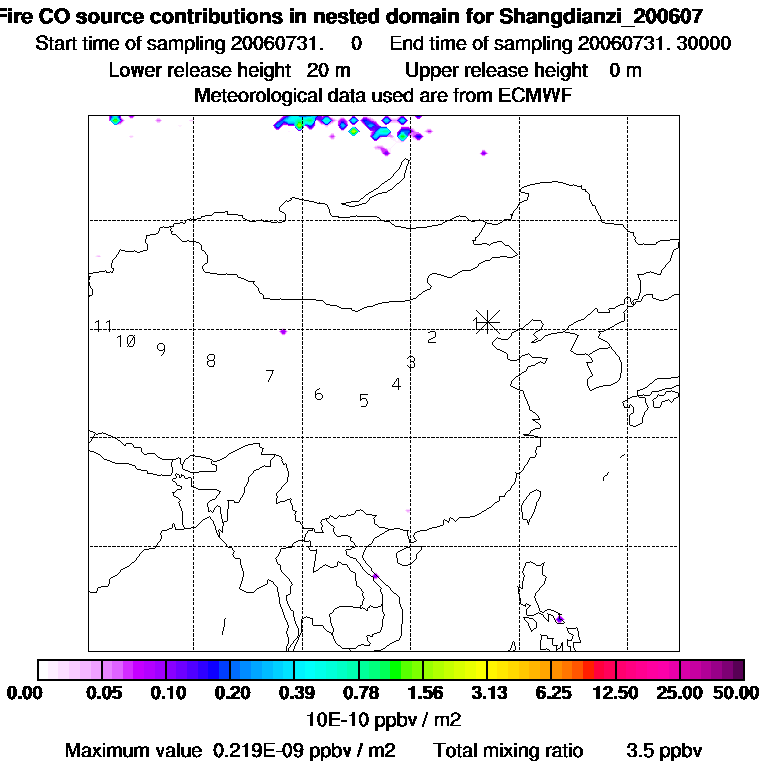 Fire CO source contributions in nested domain for Shangdianzi_200607
Start time of sampling 20060731. 0 End time of sampling 20060731. 30000
Lower release height 20 m Upper release height 0 m
Meteorological data used are from ECMWF

11
10 9
8
7
6
5
4
3
2
1

0.00 0.05 0.10 0.20 0.39 0.78 1.56 3.13 6.25 12.50 25.00 50.00
10E-10 ppbv / m2
Maximum value 0.219E-09 ppbv / m2 Total mixing ratio 3.5 ppbv